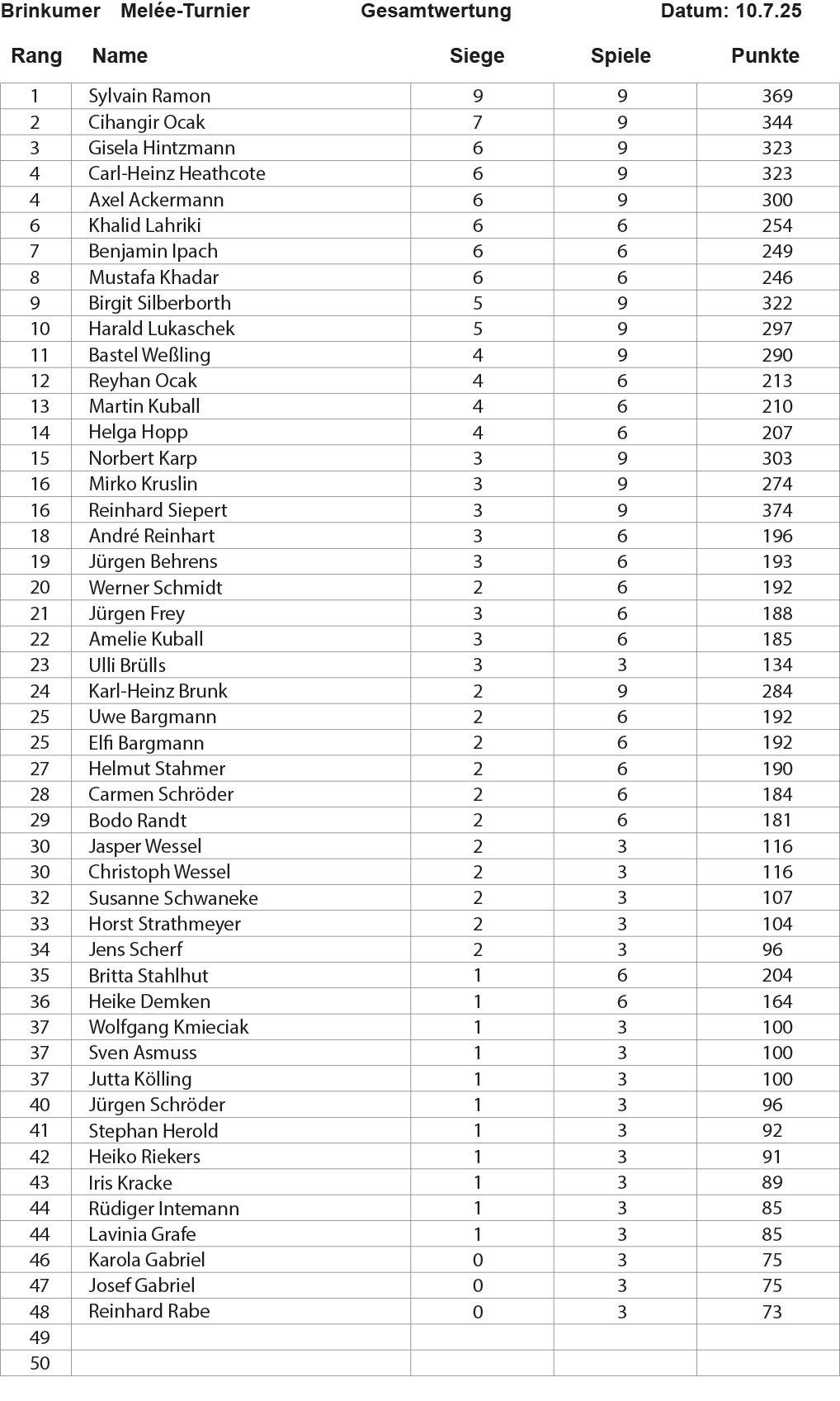 Brinkumer Melée-Turnier Gesamtwertung Datum: 10.7.25

| Rang | Name | Siege | Spiele | Punkte |
|---|---|---|---|---|
| 1 | Sylvain Ramon | 9 | 9 | 369 |
| 2 | Cihangir Ocak | 7 | 9 | 344 |
| 3 | Gisela Hintzmann | 6 | 9 | 323 |
| 4 | Carl-Heinz Heathcote | 6 | 9 | 323 |
| 4 | Axel Ackermann | 6 | 9 | 300 |
| 6 | Khalid Lahriki | 6 | 6 | 254 |
| 7 | Benjamin Ipach | 6 | 6 | 249 |
| 8 | Mustafa Khadar | 6 | 6 | 246 |
| 9 | Birgit Silberborth | 5 | 9 | 322 |
| 10 | Harald Lukaschek | 5 | 9 | 297 |
| 11 | Bastel Weßling | 4 | 9 | 290 |
| 12 | Reyhan Ocak | 4 | 6 | 213 |
| 13 | Martin Kuball | 4 | 6 | 210 |
| 14 | Helga Hopp | 4 | 6 | 207 |
| 15 | Norbert Karp | 3 | 9 | 303 |
| 16 | Mirko Kruslin | 3 | 9 | 274 |
| 16 | Reinhard Siepert | 3 | 9 | 374 |
| 18 | André Reinhart | 3 | 6 | 196 |
| 19 | Jürgen Behrens | 3 | 6 | 193 |
| 20 | Werner Schmidt | 2 | 6 | 192 |
| 21 | Jürgen Frey | 3 | 6 | 188 |
| 22 | Amelie Kuball | 3 | 6 | 185 |
| 23 | Ulli Brülls | 3 | 3 | 134 |
| 24 | Karl-Heinz Brunk | 2 | 9 | 284 |
| 25 | Uwe Bargmann | 2 | 6 | 192 |
| 25 | Elfi Bargmann | 2 | 6 | 192 |
| 27 | Helmut Stahmer | 2 | 6 | 190 |
| 28 | Carmen Schröder | 2 | 6 | 184 |
| 29 | Bodo Randt | 2 | 6 | 181 |
| 30 | Jasper Wessel | 2 | 3 | 116 |
| 30 | Christoph Wessel | 2 | 3 | 116 |
| 32 | Susanne Schwaneke | 2 | 3 | 107 |
| 33 | Horst Strathmeyer | 2 | 3 | 104 |
| 34 | Jens Scherf | 2 | 3 | 96 |
| 35 | Britta Stahlhut | 1 | 6 | 204 |
| 36 | Heike Demken | 1 | 6 | 164 |
| 37 | Wolfgang Kmieciak | 1 | 3 | 100 |
| 37 | Sven Asmuss | 1 | 3 | 100 |
| 37 | Jutta Kölling | 1 | 3 | 100 |
| 40 | Jürgen Schröder | 1 | 3 | 96 |
| 41 | Stephan Herold | 1 | 3 | 92 |
| 42 | Heiko Riekers | 1 | 3 | 91 |
| 43 | Iris Kracke | 1 | 3 | 89 |
| 44 | Rüdiger Intemann | 1 | 3 | 85 |
| 44 | Lavinia Grafe | 1 | 3 | 85 |
| 46 | Karola Gabriel | 0 | 3 | 75 |
| 47 | Josef Gabriel | 0 | 3 | 75 |
| 48 | Reinhard Rabe | 0 | 3 | 73 |
| 49 | | | | |
| 50 | | | | |